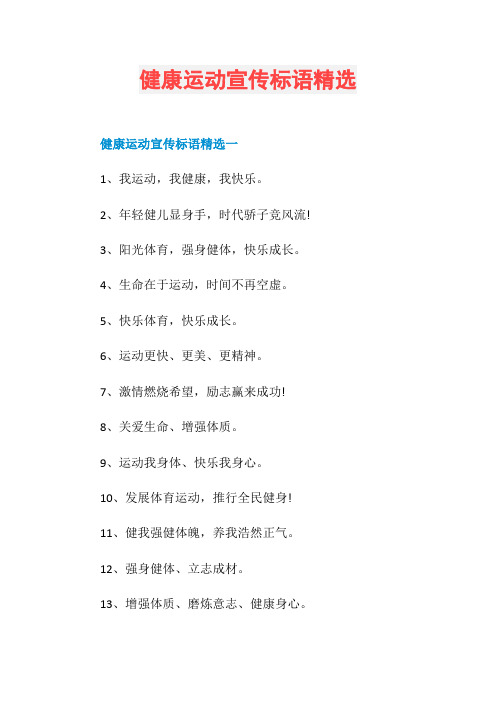 健康运动宣传标语精选

健康运动宣传标语精选一

1、我运动，我健康，我快乐。

2、年轻健儿显身手，时代骄子竞风流!

3、阳光体育，强身健体，快乐成长。

4、生命在于运动，时间不再空虚。

5、快乐体育，快乐成长。

6、运动更快、更美、更精神。

7、激情燃烧希望，励志赢来成功!

8、关爱生命、增强体质。

9、运动我身体、快乐我身心。

10、发展体育运动，推行全民健身!

11、健我强健体魄，养我浩然正气。

12、强身健体、立志成材。

13、增强体质、磨炼意志、健康身心。